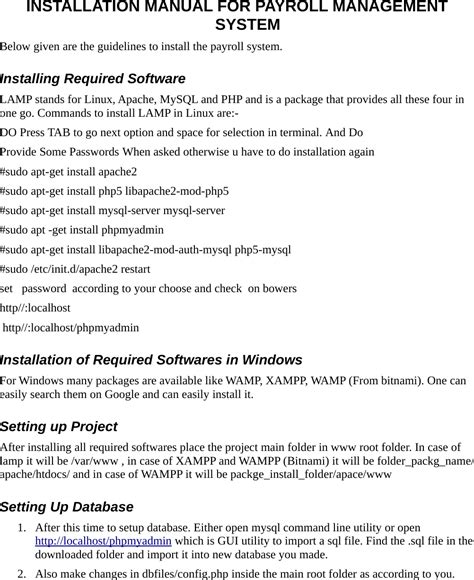 INSTALLATION MANUAL FOR PAYROLL MANAGEMENT SYSTEM

Below given are the guidelines to install the payroll system.

Installing Required Software

LAMP stands for Linux, Apache, MySQL and PHP and is a package that provides all these four in one go. Commands to install LAMP in Linux are:-

DO Press TAB to go next option and space for selection in terminal. And Do

Provide Some Passwords When asked otherwise u have to do installation again

#sudo apt-get install apache2

#sudo apt-get install php5 libapache2-mod-php5

#sudo apt-get install mysql-server mysql-server

#sudo apt -get install phpmyadmin

#sudo apt-get install libapache2-mod-auth-mysql php5-mysql

#sudo /etc/init.d/apache2 restart

set password according to your choose and check on bowers

http//:localhost

http//:localhost/phpmyadmin

Installation of Required Softwares in Windows

For Windows many packages are available like WAMP, XAMPP, WAMP (From bitnami). One can easily search them on Google and can easily install it.

Setting up Project

After installing all required softwares place the project main folder in www root folder. In case of lamp it will be /var/www , in case of XAMPP and WAMPP (Bitnami) it will be folder_packg_name/apache/htdocs/ and in case of WAMPP it will be packge_install_folder/apace/www

Setting Up Database

1. After this time to setup database. Either open mysql command line utility or open http://localhost/phpmyadmin which is GUI utility to import a sql file. Find the .sql file in the downloaded folder and import it into new database you made.

2. Also make changes in dbfiles/config.php inside the main root folder as according to you.